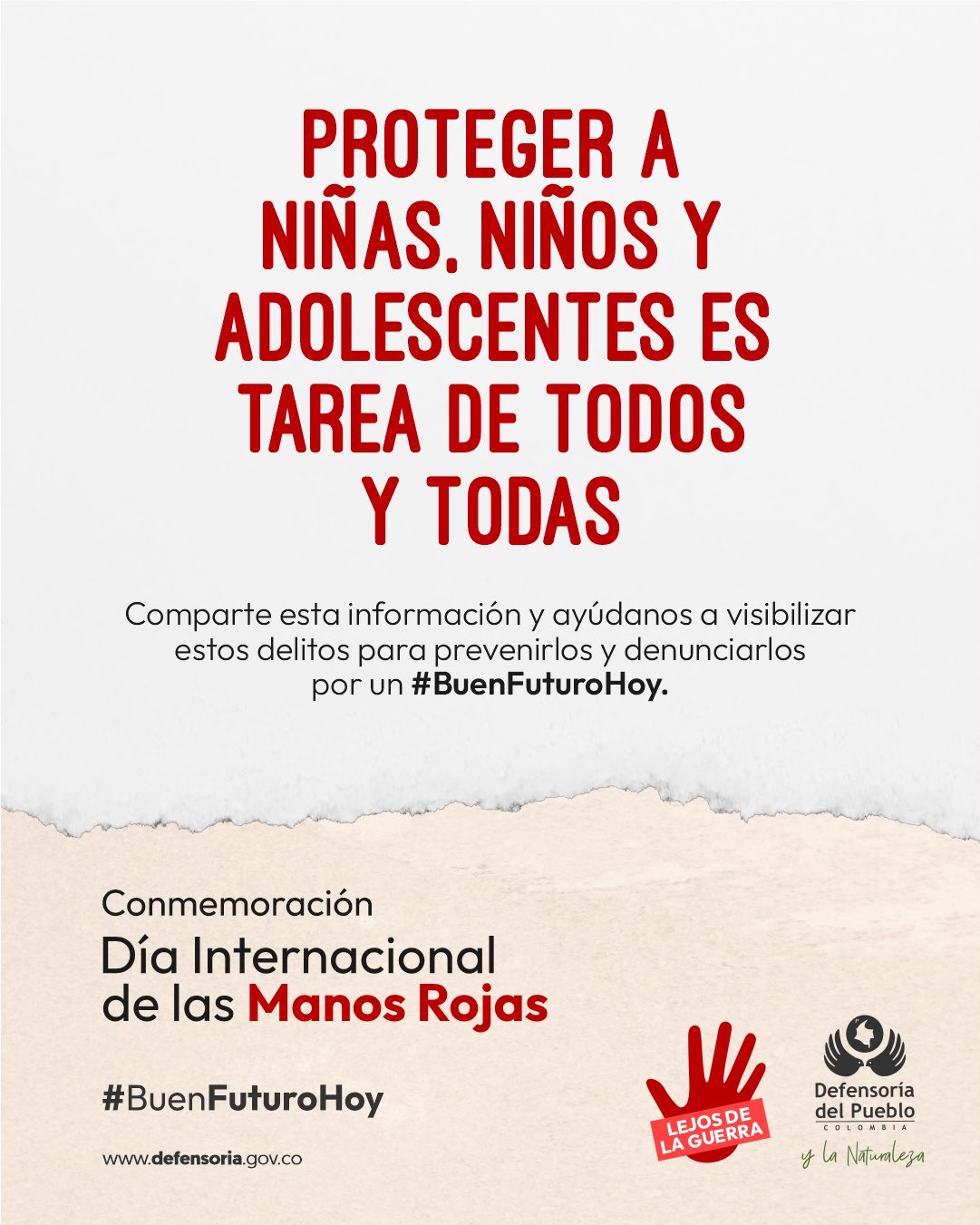 PROTEGER A NIÑAS, NIÑOS Y ADOLESCENTES ES TAREA DE TODOS Y TODAS

Comparte esta información y ayúdanos a visibilizar estos delitos para prevenirlos y denunciarlos por un #BuenFuturoHoy.

Conmemoración
Día Internacional de las Manos Rojas

#BuenFuturoHoy

www.defensoria.gov.co

LEJOS DE LA GUERRA

Defensoría del Pueblo
COLOMBIA
y la Naturaleza